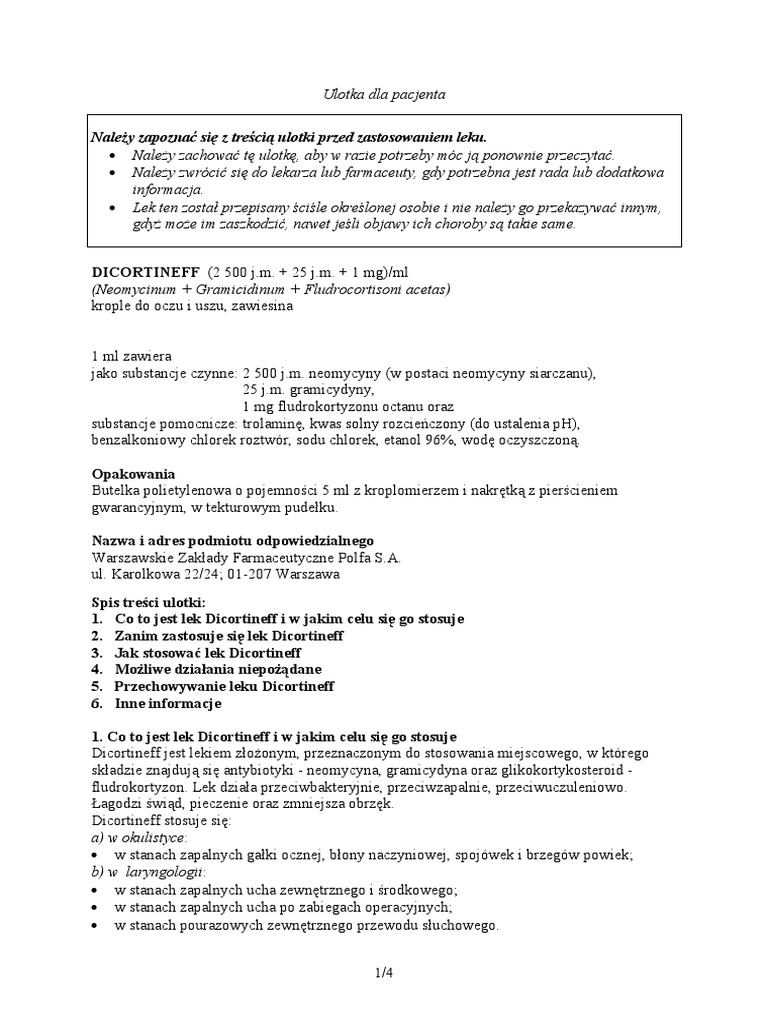 Ulotka dla pacjenta

Należy zapoznać się z treścią ulotki przed zastosowaniem leku.
• Należy zachować tę ulotkę, aby w razie potrzeby móc ją ponownie przeczytać.
• Należy zwrócić się do lekarza lub farmaceuty, gdy potrzebna jest rada lub dodatkowa informacja.
• Lek ten został przepisany ściśle określonej osobie i nie należy go przekazywać innym, gdyż może im zaszkodzić, nawet jeśli objawy ich choroby są takie same.

DICORTINEFF (2 500 j.m. + 25 j.m. + 1 mg)/ml
(Neomycinum + Gramicidinum + Fludrocortisoni acetas)
krople do oczu i uszu, zawiesina

1 ml zawiera
jako substancje czynne: 2 500 j.m. neomycyny (w postaci neomycyny siarczanu),
25 j.m. gramicydyny,
1 mg fludrokortyzonu octanu oraz
substancje pomocnicze: trolaminę, kwas solny rozcieńczony (do ustalenia pH), benzalkoniowy chlorek roztwór, sodu chlorek, etanol 96%, wodę oczyszczoną.

Opakowania
Butelka polietylenowa o pojemności 5 ml z kroplomierzem i nakrętką z pierścieniem gwarancyjnym, w tekturowym pudełku.

Nazwa i adres podmiotu odpowiedzialnego
Warszawskie Zakłady Farmaceutyczne Polfa S.A.
ul. Karolkowa 22/24; 01-207 Warszawa

Spis treści ulotki:
1. Co to jest lek Dicortineff i w jakim celu się go stosuje
2. Zanim zastosuje się lek Dicortineff
3. Jak stosować lek Dicortineff
4. Możliwe działania niepożądane
5. Przechowywanie leku Dicortineff
6. Inne informacje

1. Co to jest lek Dicortineff i w jakim celu się go stosuje
Dicortineff jest lekiem złożonym, przeznaczonym do stosowania miejscowego, w którego składzie znajdują się antybiotyki - neomycyna, gramicydyna oraz glikokortykosteroid - fludrokortyzon. Lek działa przeciwbakteryjnie, przeciwzapalnie, przeciwuczuleniowo. Łagodzi świąd, pieczenie oraz zmniejsza obrzęk.
Dicortineff stosuje się:
a) w okulistyce:
• w stanach zapalnych gałki ocznej, błony naczyniowej, spojówek i brzegów powiek;
b) w laryngologii:
• w stanach zapalnych ucha zewnętrznego i środkowego;
• w stanach zapalnych ucha po zabiegach operacyjnych;
• w stanach pourazowych zewnętrznego przewodu słuchowego.

1/4